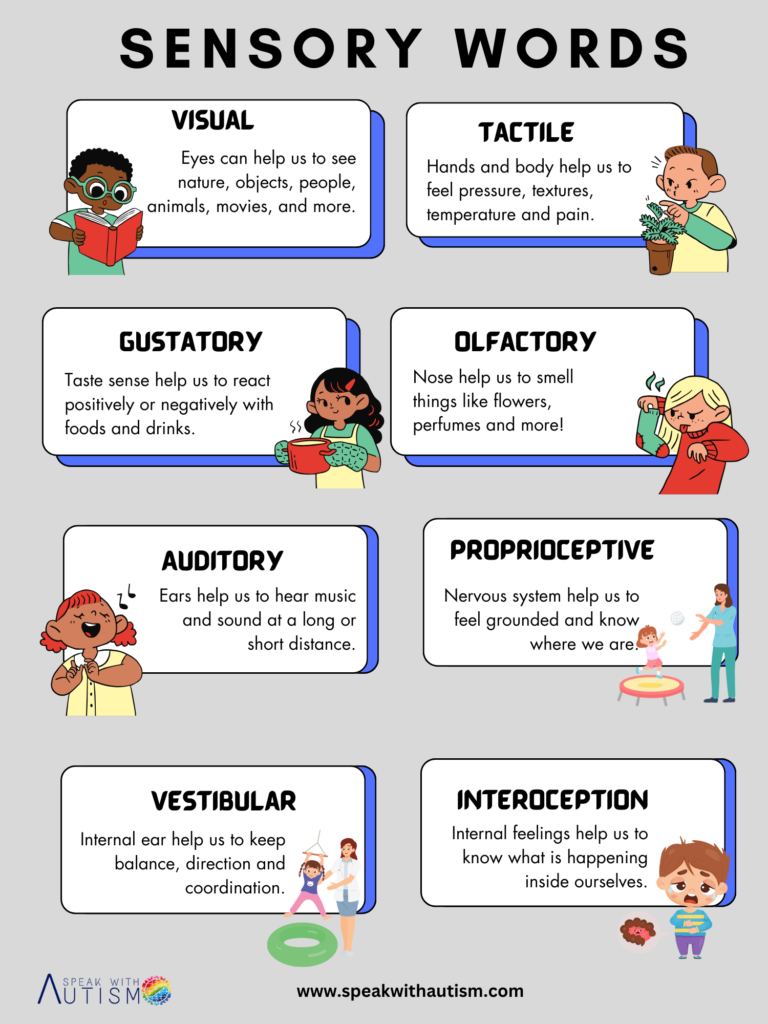 SENSORY WORDS

VISUAL

Eyes can help us to see nature, objects, people, animals, movies, and more.

TACTILE

Hands and body help us to feel pressure, textures, temperature and pain.

GUSTATORY

Taste sense help us to react positively or negatively with foods and drinks.

OLFACTORY

Nose help us to smell things like flowers, perfumes and more!

AUDITORY

Ears help us to hear music and sound at a long or short distance.

PROPRIOCEPTIVE

Nervous system help us to feel grounded and know where we are.

VESTIBULAR

Internal ear help us to keep balance, direction and coordination.

INTEROCEPTION

Internal feelings help us to know what is happening inside ourselves.

SPEAK WITH AUTISM

www.speakwithautism.com